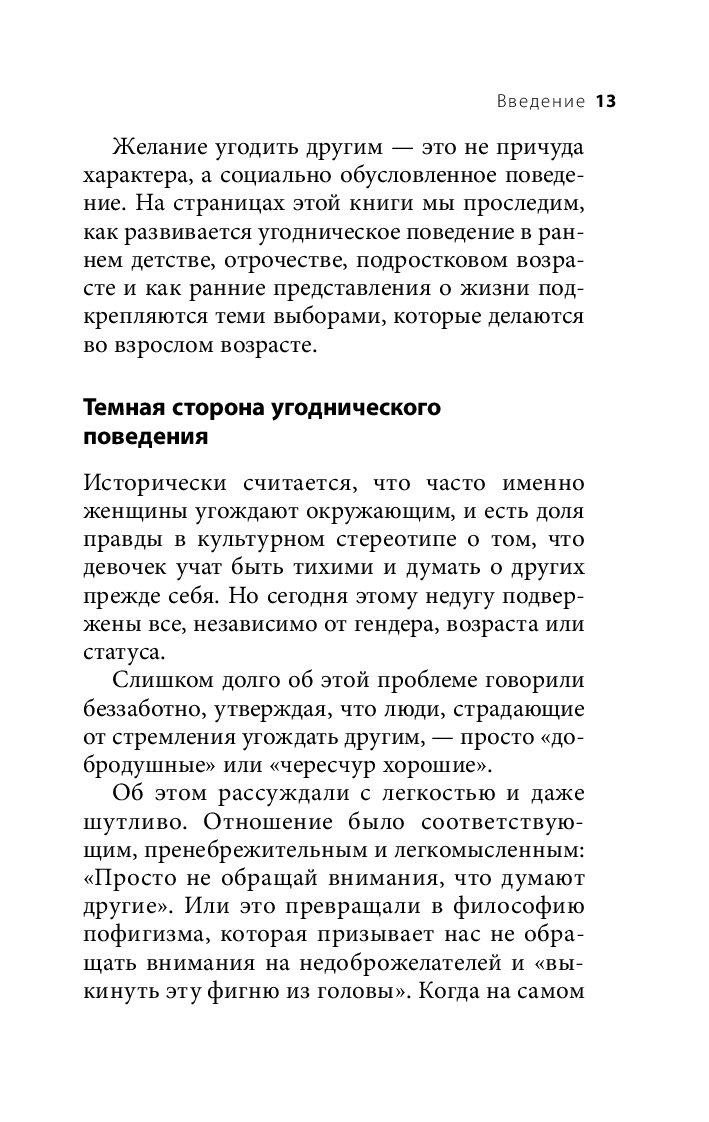 Введение 13

Желание угодить другим — это не причуда характера, а социально обусловленное поведение. На страницах этой книги мы проследим, как развивается угодническое поведение в раннем детстве, отрочестве, подростковом возрасте и как ранние представления о жизни подкрепляются теми выборами, которые делаются во взрослом возрасте.

Темная сторона угоднического поведения

Исторически считается, что часто именно женщины угождают окружающим, и есть доля правды в культурном стереотипе о том, что девочек учат быть тихими и думать о других прежде себя. Но сегодня этому недугу подвержены все, независимо от гендера, возраста или статуса.

Слишком долго об этой проблеме говорили беззаботно, утверждая, что люди, страдающие от стремления угождать другим, — просто «добродушные» или «чересчур хорошие».

Об этом рассуждали с легкостью и даже шутливо. Отношение было соответствующим, пренебрежительным и легкомысленным: «Просто не обращай внимания, что думают другие». Или это превращали в философию пофигизма, которая призывает нас не обращать внимания на недоброжелателей и «выкинуть эту фигню из головы». Когда на самом